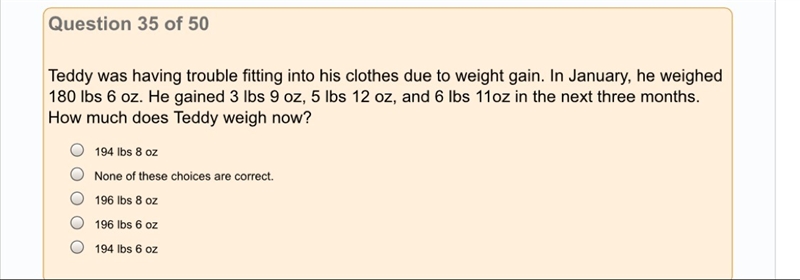 Question 35 of 50

Teddy was having trouble fitting into his clothes due to weight gain. In January, he weighed 180 lbs 6 oz. He gained 3 lbs 9 oz, 5 lbs 12 oz, and 6 lbs 11oz in the next three months. How much does Teddy weigh now?

194 lbs 8 oz

None of these choices are correct.

196 lbs 8 oz

196 lbs 6 oz

194 lbs 6 oz